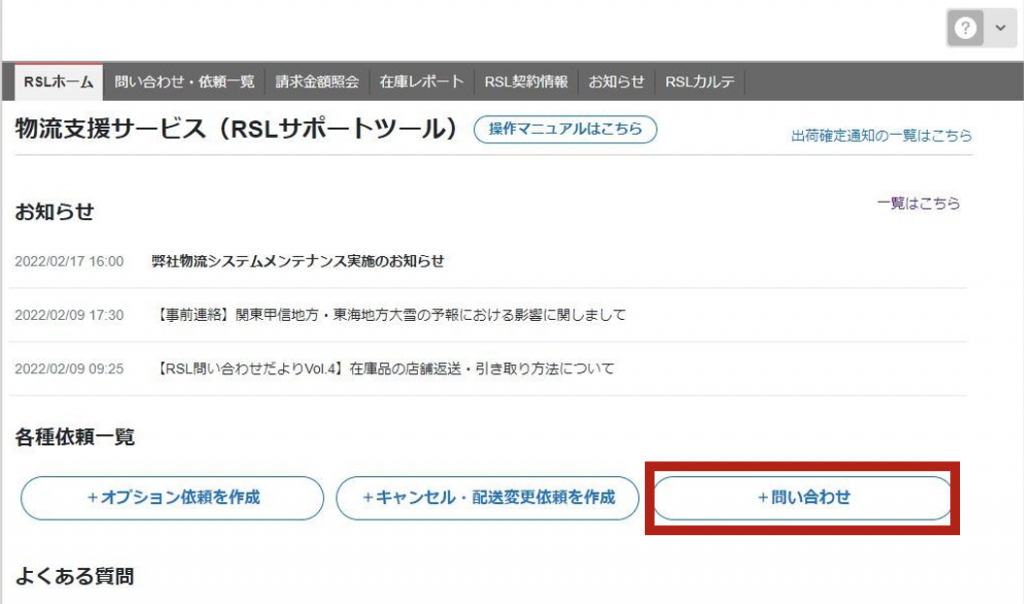 ?

RSLホーム　問い合わせ・依頼一覧　請求金額照会　在庫レポート　RSL契約情報　お知らせ　RSLカルテ

物流支援サービス（RSLサポートツール）　操作マニュアルはこちら　出荷確定通知の一覧はこちら

お知らせ　一覧はこちら

2022/02/17 16:00　弊社物流システムメンテナンス実施のお知らせ

2022/02/09 17:30　【事前連絡】関東甲信地方・東海地方大雪の予報における影響に関しまして

2022/02/09 09:25　【RSL問い合わせだよりVol.4】在庫品の店舗返送・引き取り方法について

各種依頼一覧

＋オプション依頼を作成　＋キャンセル・配送変更依頼を作成　＋問い合わせ

よくある質問